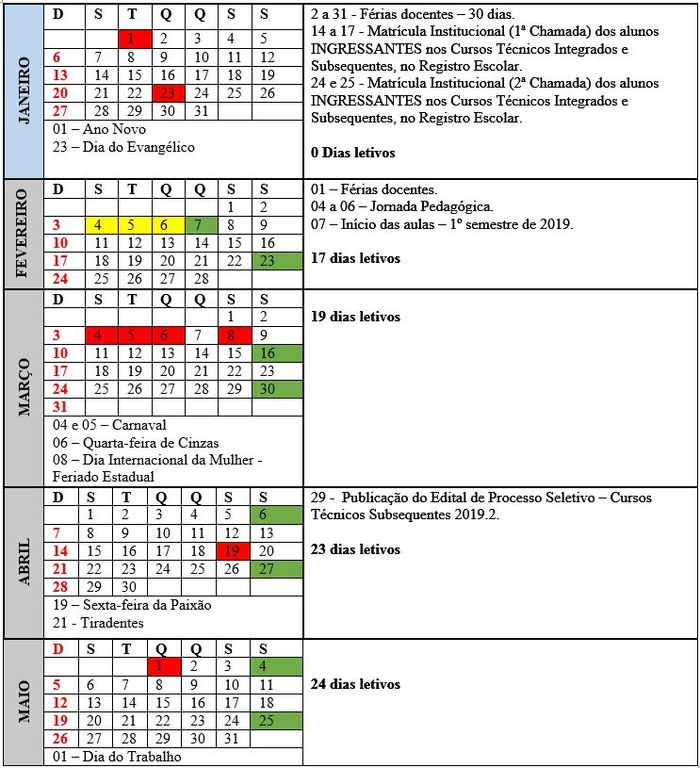 JANEIRO

| D | S | T | Q | Q | S | S |
|---|---|---|---|---|---|---|
| | | 1 | 2 | 3 | 4 | 5 |
| 6 | 7 | 8 | 9 | 10 | 11 | 12 |
| 13 | 14 | 15 | 16 | 17 | 18 | 19 |
| 20 | 21 | 22 | 23 | 24 | 25 | 26 |
| 27 | 28 | 29 | 30 | 31 | | |

01 – Ano Novo
23 – Dia do Evangélico

2 a 31 - Férias docentes – 30 dias.
14 a 17 - Matrícula Institucional (1ª Chamada) dos alunos INGRESSANTES nos Cursos Técnicos Integrados e Subsequentes, no Registro Escolar.
24 e 25 - Matrícula Institucional (2ª Chamada) dos alunos INGRESSANTES nos Cursos Técnicos Integrados e Subsequentes, no Registro Escolar.

0 Dias letivos

FEVEREIRO

| D | S | T | Q | Q | S | S |
|---|---|---|---|---|---|---|
| | | | | | 1 | 2 |
| 3 | 4 | 5 | 6 | 7 | 8 | 9 |
| 10 | 11 | 12 | 13 | 14 | 15 | 16 |
| 17 | 18 | 19 | 20 | 21 | 22 | 23 |
| 24 | 25 | 26 | 27 | 28 | | |

01 – Férias docentes.
04 a 06 – Jornada Pedagógica.
07 – Início das aulas – 1º semestre de 2019.

17 dias letivos

MARÇO

| D | S | T | Q | Q | S | S |
|---|---|---|---|---|---|---|
| | | | | | 1 | 2 |
| 3 | 4 | 5 | 6 | 7 | 8 | 9 |
| 10 | 11 | 12 | 13 | 14 | 15 | 16 |
| 17 | 18 | 19 | 20 | 21 | 22 | 23 |
| 24 | 25 | 26 | 27 | 28 | 29 | 30 |
| 31 | | | | | | |

04 e 05 – Carnaval
06 – Quarta-feira de Cinzas
08 – Dia Internacional da Mulher - Feriado Estadual

19 dias letivos

ABRIL

| D | S | T | Q | Q | S | S |
|---|---|---|---|---|---|---|
| | 1 | 2 | 3 | 4 | 5 | 6 |
| 7 | 8 | 9 | 10 | 11 | 12 | 13 |
| 14 | 15 | 16 | 17 | 18 | 19 | 20 |
| 21 | 22 | 23 | 24 | 25 | 26 | 27 |
| 28 | 29 | 30 | | | | |

19 – Sexta-feira da Paixão
21 - Tiradentes

29 - Publicação do Edital de Processo Seletivo – Cursos Técnicos Subsequentes 2019.2.

23 dias letivos

MAIO

| D | S | T | Q | Q | S | S |
|---|---|---|---|---|---|---|
| | | | 1 | 2 | 3 | 4 |
| 5 | 6 | 7 | 8 | 9 | 10 | 11 |
| 12 | 13 | 14 | 15 | 16 | 17 | 18 |
| 19 | 20 | 21 | 22 | 23 | 24 | 25 |
| 26 | 27 | 28 | 29 | 30 | 31 | |

01 – Dia do Trabalho

24 dias letivos